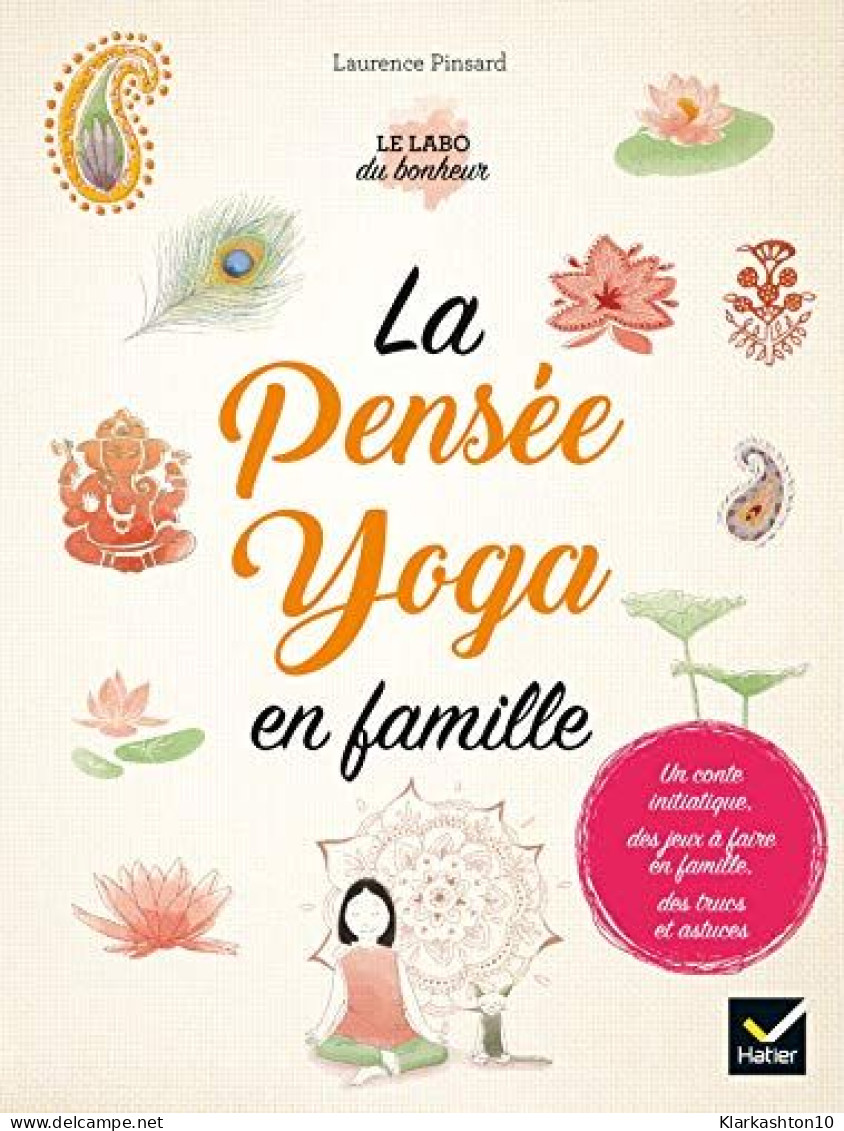 Laurence Pinsard

LE LABO
du bonheur

La
Pensée
Yoga
en famille

Un conte initiatique, des jeux à faire en famille, des trucs et astuces

Hatier

www.delcampe.net

Klarkashton10